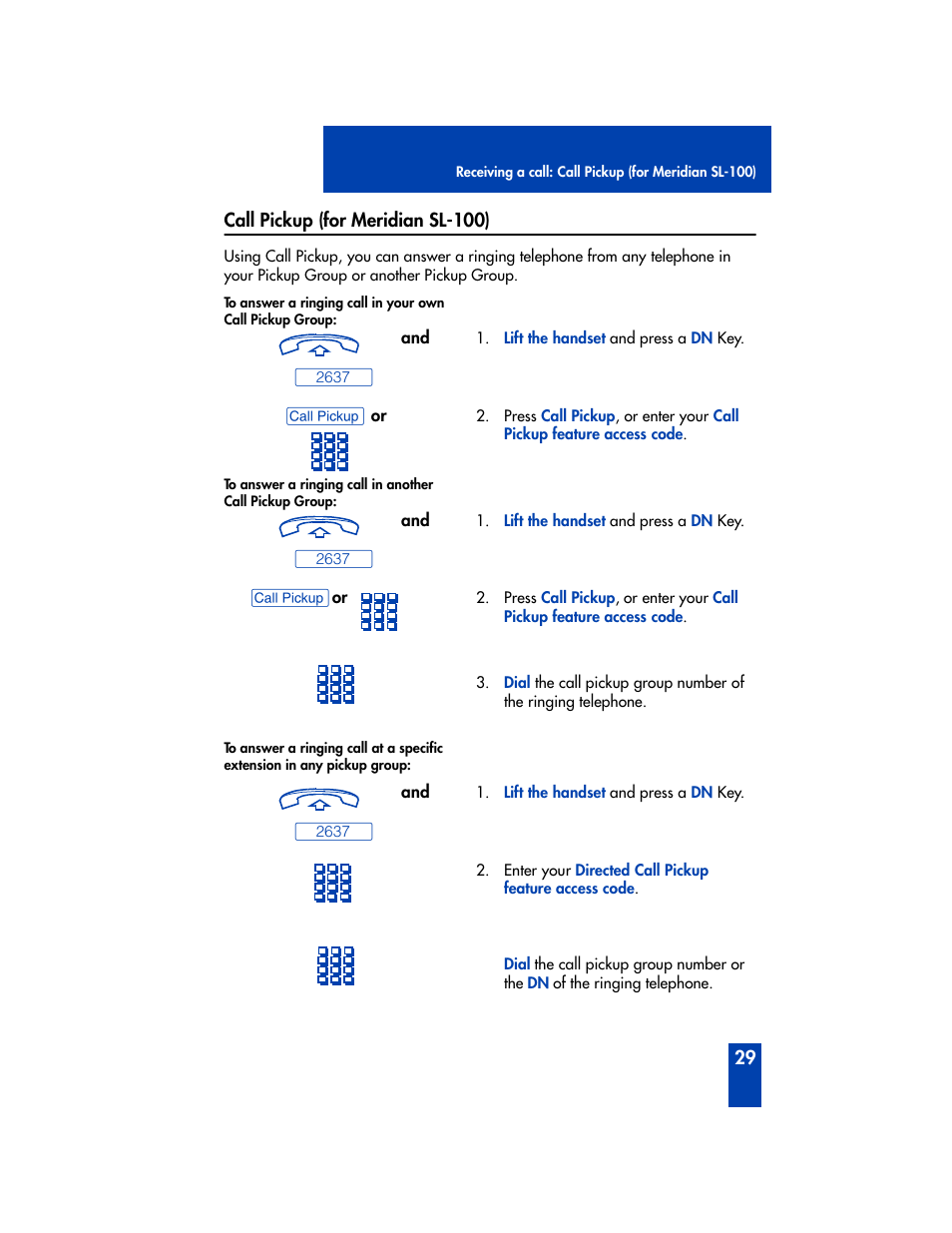 Receiving a call: Call Pickup (for Meridian SL-100)

Call Pickup (for Meridian SL-100)

Using Call Pickup, you can answer a ringing telephone from any telephone in your Pickup Group or another Pickup Group.

To answer a ringing call in your own Call Pickup Group:

and

2637

1. Lift the handset and press a DN Key.

Call Pickup or

2. Press Call Pickup, or enter your Call Pickup feature access code.

To answer a ringing call in another Call Pickup Group:

and

2637

1. Lift the handset and press a DN Key.

Call Pickup or

2. Press Call Pickup, or enter your Call Pickup feature access code.

3. Dial the call pickup group number of the ringing telephone.

To answer a ringing call at a specific extension in any pickup group:

and

2637

1. Lift the handset and press a DN Key.

2. Enter your Directed Call Pickup feature access code.

Dial the call pickup group number or the DN of the ringing telephone.

29